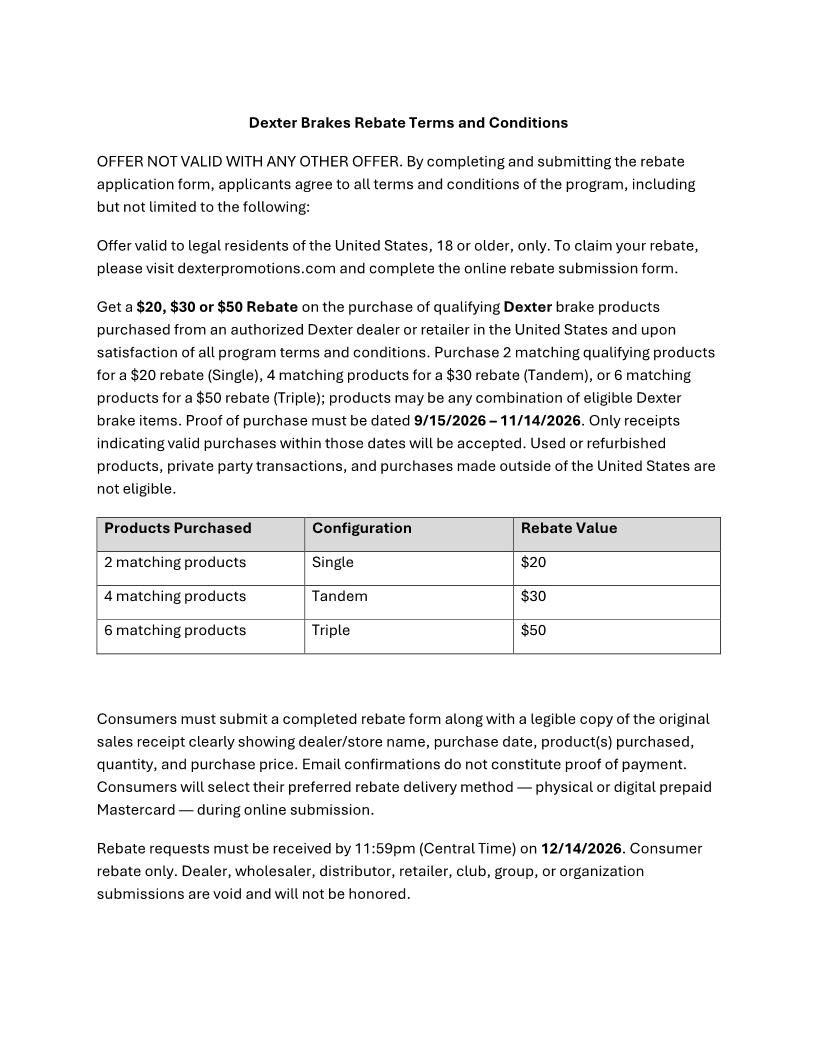 Dexter Brakes Rebate Terms and Conditions

OFFER NOT VALID WITH ANY OTHER OFFER. By completing and submitting the rebate application form, applicants agree to all terms and conditions of the program, including but not limited to the following:

Offer valid to legal residents of the United States, 18 or older, only. To claim your rebate, please visit dexterpromotions.com and complete the online rebate submission form.

Get a $20, $30 or $50 Rebate on the purchase of qualifying Dexter brake products purchased from an authorized Dexter dealer or retailer in the United States and upon satisfaction of all program terms and conditions. Purchase 2 matching qualifying products for a $20 rebate (Single), 4 matching products for a $30 rebate (Tandem), or 6 matching products for a $50 rebate (Triple); products may be any combination of eligible Dexter brake items. Proof of purchase must be dated 9/15/2026 – 11/14/2026. Only receipts indicating valid purchases within those dates will be accepted. Used or refurbished products, private party transactions, and purchases made outside of the United States are not eligible.

| Products Purchased | Configuration | Rebate Value |
|---|---|---|
| 2 matching products | Single | $20 |
| 4 matching products | Tandem | $30 |
| 6 matching products | Triple | $50 |

Consumers must submit a completed rebate form along with a legible copy of the original sales receipt clearly showing dealer/store name, purchase date, product(s) purchased, quantity, and purchase price. Email confirmations do not constitute proof of payment. Consumers will select their preferred rebate delivery method — physical or digital prepaid Mastercard — during online submission.

Rebate requests must be received by 11:59pm (Central Time) on 12/14/2026. Consumer rebate only. Dealer, wholesaler, distributor, retailer, club, group, or organization submissions are void and will not be honored.